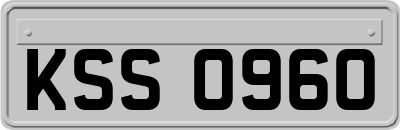 KSS 0960